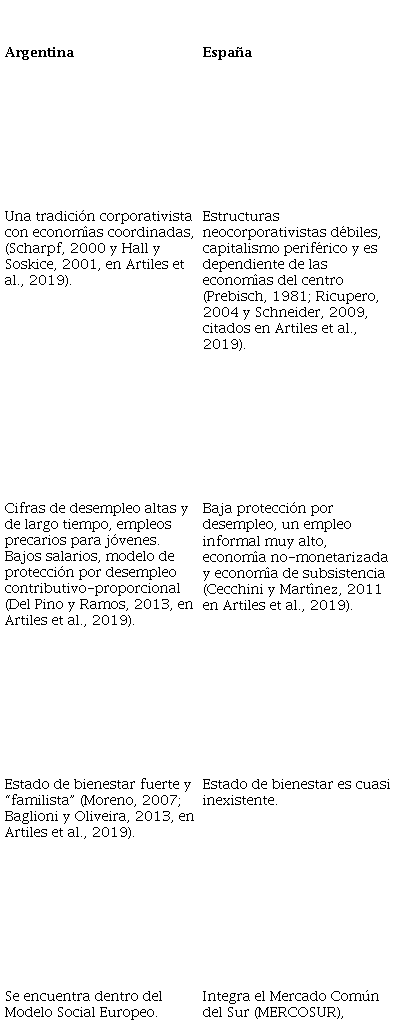 | Argentina | España |
|---|---|
| Una tradición corporativista con economías coordinadas, (Scharpf, 2000 y Hall y Soskice, 2001, en Artiles et al., 2019). | Estructuras neocorporativistas débiles, capitalismo periférico y es dependiente de las economías del centro (Prebisch, 1981; Ricupero, 2004 y Schneider, 2009, citados en Artiles et al., 2019). |
| Cifras de desempleo altas y de largo tiempo, empleos precarios para jóvenes. Bajos salarios, modelo de protección por desempleo contributivo-proporcional (Del Pino y Ramos, 2013, en Artiles et al., 2019). | Baja protección por desempleo, un empleo informal muy alto, economía no-monetarizada y economía de subsistencia (Cecchini y Martínez, 2011 en Artiles et al., 2019). |
| Estado de bienestar fuerte y "familista" (Moreno, 2007; Baglioni y Oliveira, 2013, en Artiles et al., 2019). | Estado de bienestar es cuasi inexistente. |
| Se encuentra dentro del Modelo Social Europeo. | Integra el Mercado Común del Sur (MERCOSUR), |